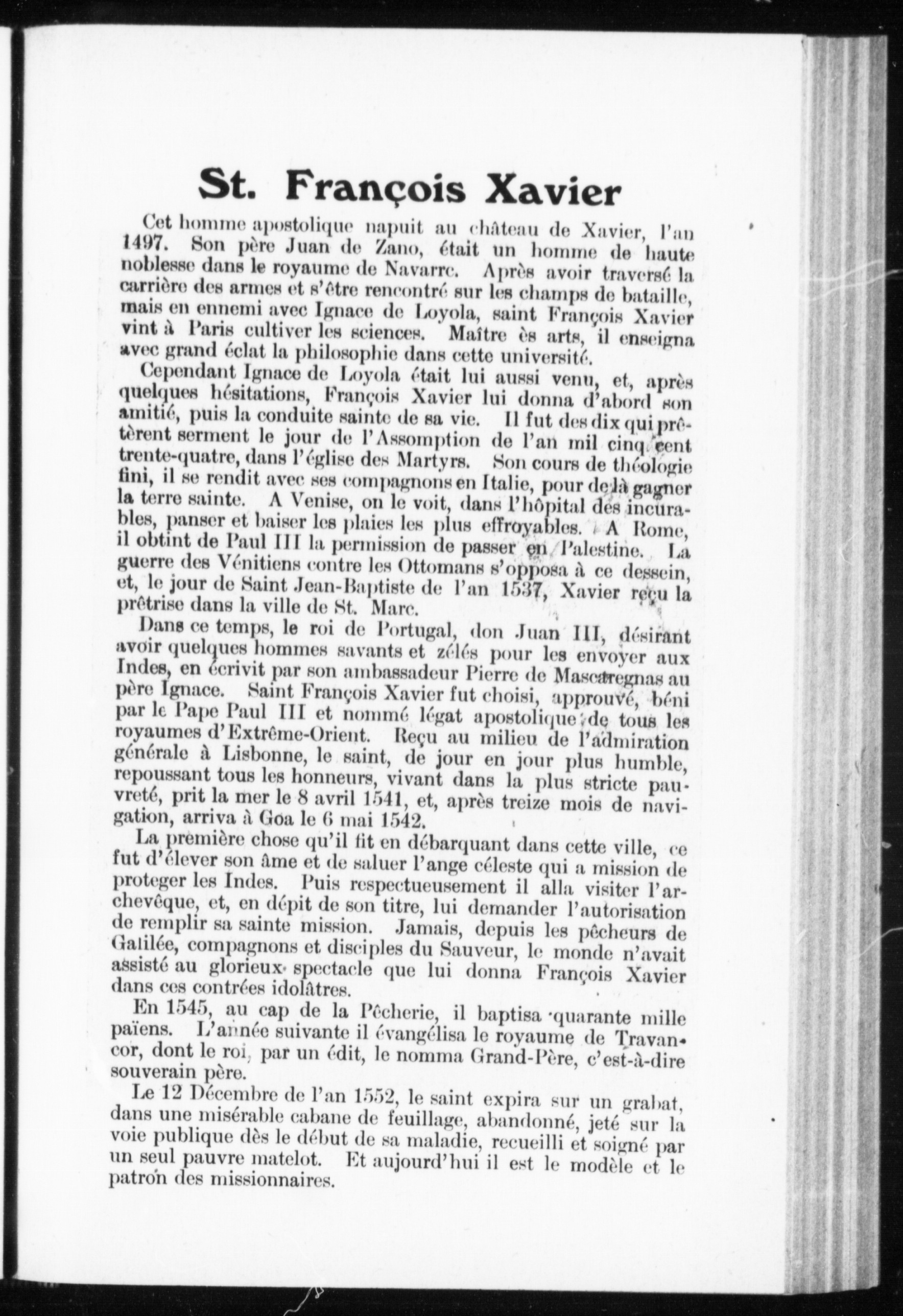 St. François Xavier

Cet homme apostolique napuit au château de Xavier, l'an 1497. Son père Juan de Zano, était un homme de haute noblesse dans le royaume de Navarre. Après avoir traversé la carrière des armes et s'être rencontré sur les champs de bataille, mais en ennemi avec Ignace de Loyola, saint François Xavier vint à Paris cultiver les sciences. Maître ès arts, il enseigna avec grand éclat la philosophie dans cette université.

Cependant Ignace de Loyola était lui aussi venu, et, après quelques hésitations, François Xavier lui donna d'abord son amitié, puis la conduite sainte de sa vie. Il fut des dix qui prêtèrent serment le jour de l'Assomption de l'an mil cinq cent trente-quatre, dans l'église des Martyrs. Son cours de théologie fini, il se rendit avec ses compagnons en Italie, pour de là gagner la terre sainte. A Venise, on le voit, dans l'hôpital des incurables, panser et baiser les plaies les plus effroyables. A Rome, il obtint de Paul III la permission de passer en Palestine. La guerre des Vénitiens contre les Ottomans s'opposa à ce dessein, et, le jour de Saint Jean-Baptiste de l'an 1537, Xavier reçu la prêtrise dans la ville de St. Marc.

Dans ce temps, le roi de Portugal, don Juan III, désirant avoir quelques hommes savants et zélés pour les envoyer aux Indes, en écrivit par son ambassadeur Pierre de Mascaregnas au père Ignace. Saint François Xavier fut choisi, approuvé, béni par le Pape Paul III et nommé légat apostolique de tous les royaumes d'Extrême-Orient. Reçu au milieu de l'admiration générale à Lisbonne, le saint, de jour en jour plus humble, repoussant tous les honneurs, vivant dans la plus stricte pauvreté, prit la mer le 8 avril 1541, et, après treize mois de navigation, arriva à Goa le 6 mai 1542.

La première chose qu'il fit en débarquant dans cette ville, ce fut d'élever son âme et de saluer l'ange céleste qui a mission de proteger les Indes. Puis respectueusement il alla visiter l'archevêque, et, en dépit de son titre, lui demander l'autorisation de remplir sa sainte mission. Jamais, depuis les pêcheurs de Galilée, compagnons et disciples du Sauveur, le monde n'avait assisté au glorieux spectacle que lui donna François Xavier dans ces contrées idolâtres.

En 1545, au cap de la Pêcherie, il baptisa quarante mille païens. L'année suivante il évangélisa le royaume de Travancor, dont le roi, par un édit, le nomma Grand-Père, c'est-à-dire souverain père.

Le 12 Décembre de l'an 1552, le saint expira sur un grabat, dans une misérable cabane de feuillage, abandonné, jeté sur la voie publique dès le début de sa maladie, recueilli et soigné par un seul pauvre matelot. Et aujourd'hui il est le modèle et le patron des missionnaires.